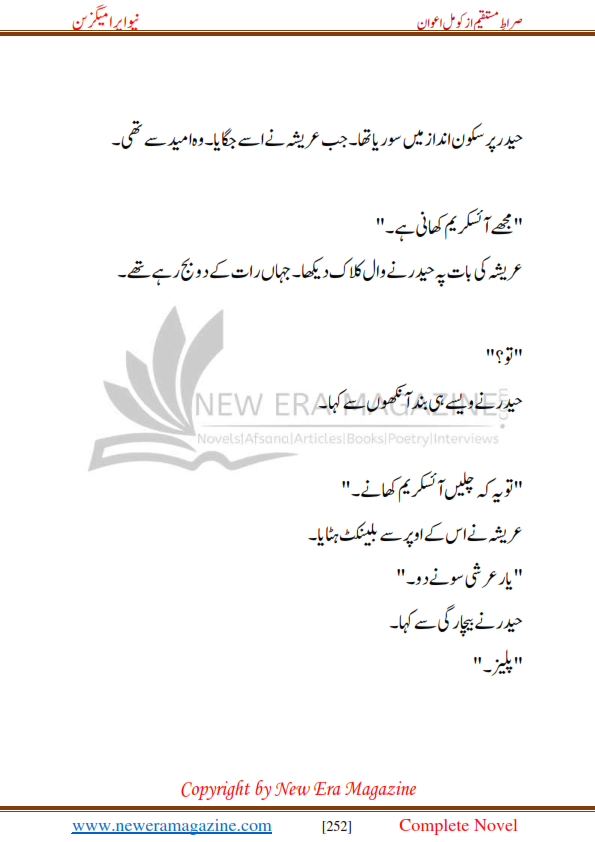 صراط مستقیم از کومل اعوان

نیو ایرا میگزین

حیدر پر سکون انداز میں سو رہا تھا۔ جب عریشہ نے اسے جگایا۔ وہ امید سے تھی۔

"مجھے آئسکریم کھانی ہے۔"

عریشہ کی بات پہ حیدر نے وال کلاک دیکھا۔ جہاں رات کے دو بج رہے تھے۔

"تو؟"

حیدر نے ویسے ہی بند آنکھوں سے کہا۔

NEW ERA MAGAZINE
Novels|Afsana|Articles|Books|Poetry|Interviews

"تو یہ کہ چلیں آئسکریم کھانے۔"

عریشہ نے اس کے اوپر سے بلینکٹ ہٹایا۔

"یار عرشی سونے دو۔"

حیدر نے بیچارگی سے کہا۔

"پلیز۔"

Copyright by New Era Magazine

www.neweramagazine.com [252] Complete Novel